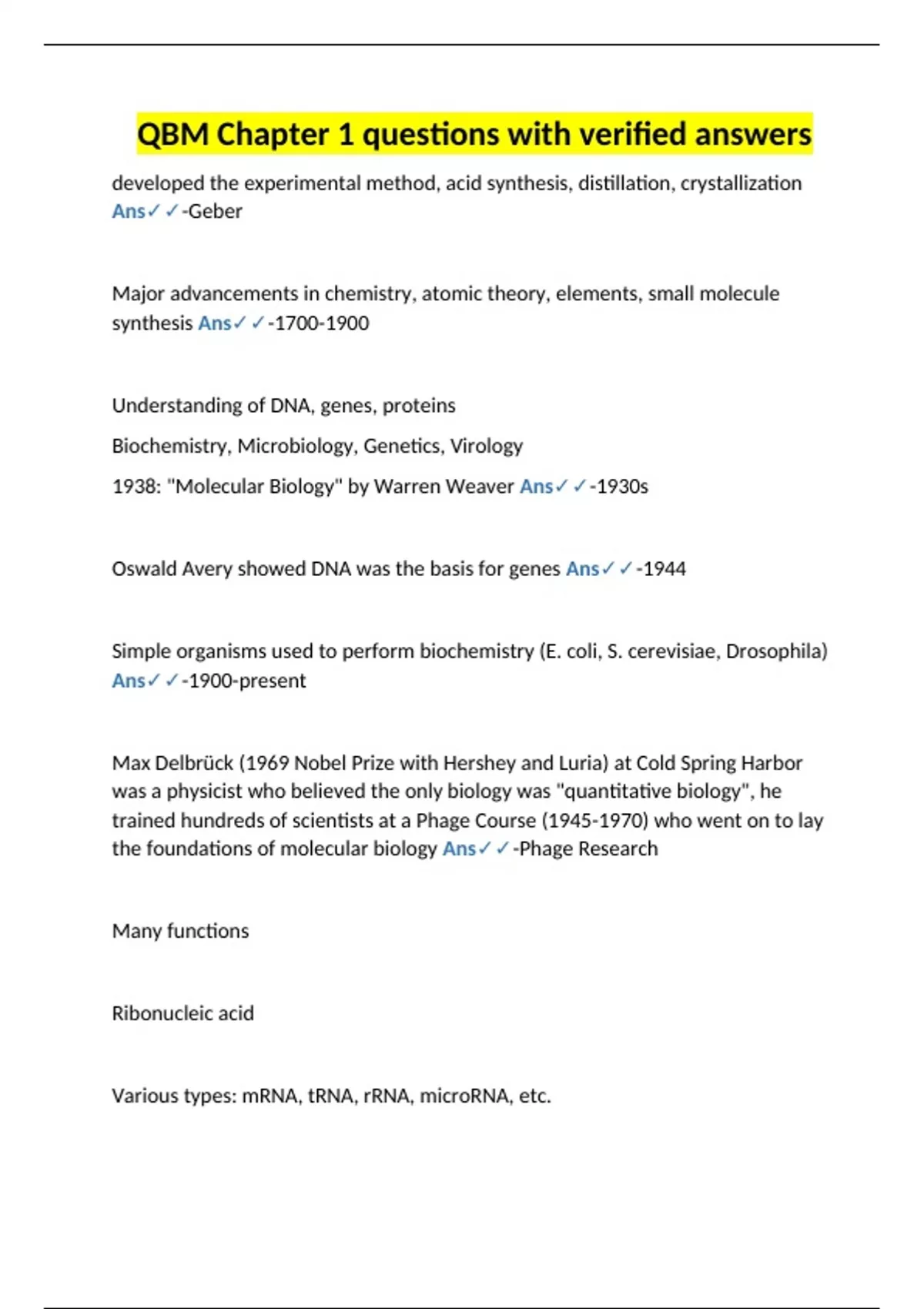 QBM Chapter 1 questions with verified answers

developed the experimental method, acid synthesis, distillation, crystallization Ans✓✓-Geber

Major advancements in chemistry, atomic theory, elements, small molecule synthesis Ans✓✓-1700-1900

Understanding of DNA, genes, proteins

Biochemistry, Microbiology, Genetics, Virology

1938: "Molecular Biology" by Warren Weaver Ans✓✓-1930s

Oswald Avery showed DNA was the basis for genes Ans✓✓-1944

Simple organisms used to perform biochemistry (E. coli, S. cerevisiae, Drosophila) Ans✓✓-1900-present

Max Delbrück (1969 Nobel Prize with Hershey and Luria) at Cold Spring Harbor was a physicist who believed the only biology was "quantitative biology", he trained hundreds of scientists at a Phage Course (1945-1970) who went on to lay the foundations of molecular biology Ans✓✓-Phage Research

Many functions

Ribonucleic acid

Various types: mRNA, tRNA, rRNA, microRNA, etc.